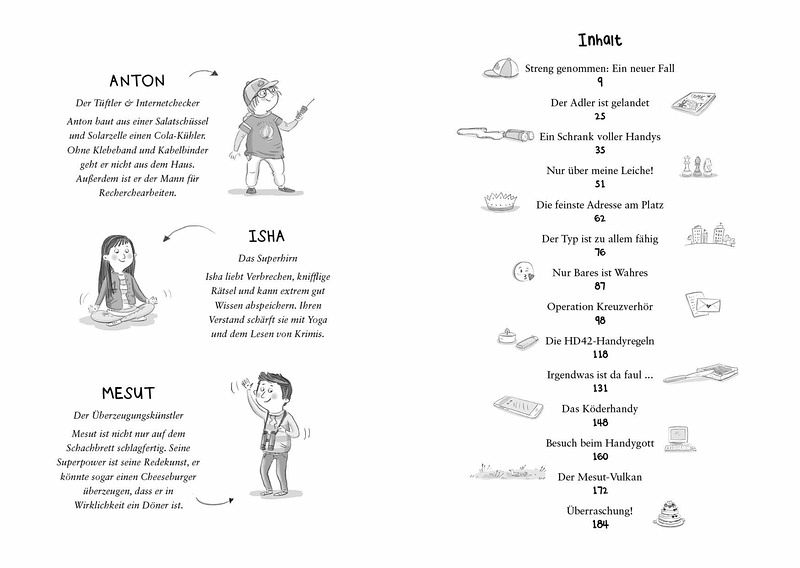 ANTON

Der Tüftler & Internetchecker

Anton baut aus einer Salatschüssel und Solarzelle einen Cola-Kühler. Ohne Klebeband und Kabelbinder geht er nicht aus dem Haus. Außerdem ist er der Mann für Recherchearbeiten.

ISHA

Das Superhirn

Isha liebt Verbrechen, knifflige Rätsel und kann extrem gut Wissen abspeichern. Ihren Verstand schärft sie mit Yoga und dem Lesen von Krimis.

MESUT

Der Überzeugungskünstler

Mesut ist nicht nur auf dem Schachbrett schlagfertig. Seine Superpower ist seine Redekunst, er könnte sogar einen Cheeseburger überzeugen, dass er in Wirklichkeit ein Döner ist.

Inhalt

Streng genommen: Ein neuer Fall
9

Der Adler ist gelandet
25

Ein Schrank voller Handys
35

Nur über meine Leiche!
51

Die feinste Adresse am Platz
62

Der Typ ist zu allem fähig
76

Nur Bares ist Wahres
87

Operation Kreuzverhör
98

Die HD42-Handyregeln
118

Irgendwas ist da faul ...
131

Das Köderhandy
148

Besuch beim Handygott
160

Der Mesut-Vulkan
172

Überraschung!
184